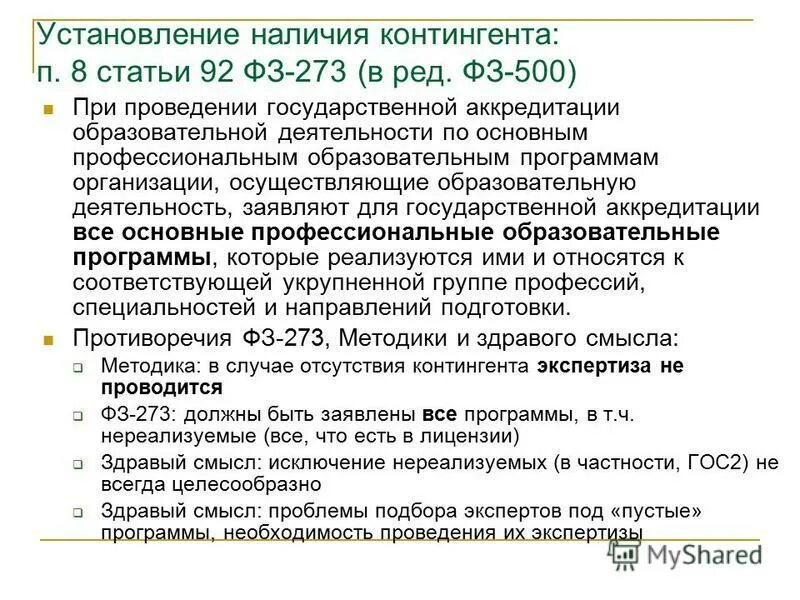 Установление наличия контингента: п. 8 статьи 92 ФЗ-273 (в ред. ФЗ-500)

При проведении государственной аккредитации образовательной деятельности по основным профессиональным образовательным программам организации, осуществляющие образовательную деятельность, заявляют для государственной аккредитации все основные профессиональные образовательные программы, которые реализуются ими и относятся к соответствующей укрупненной группе профессий, специальностей и направлений подготовки.

Противоречия ФЗ-273, Методики и здравого смысла:

Методика: в случае отсутствия контингента экспертиза не проводится

ФЗ-273: должны быть заявлены все программы, в т.ч. нереализуемые (все, что есть в лицензии)

Здравый смысл: исключение нереализуемых (в частности, ГОС2) не всегда целесообразно

Здравый смысл: проблемы подбора экспертов под «пустые» программы, необходимость проведения их экспертизы

MyShared